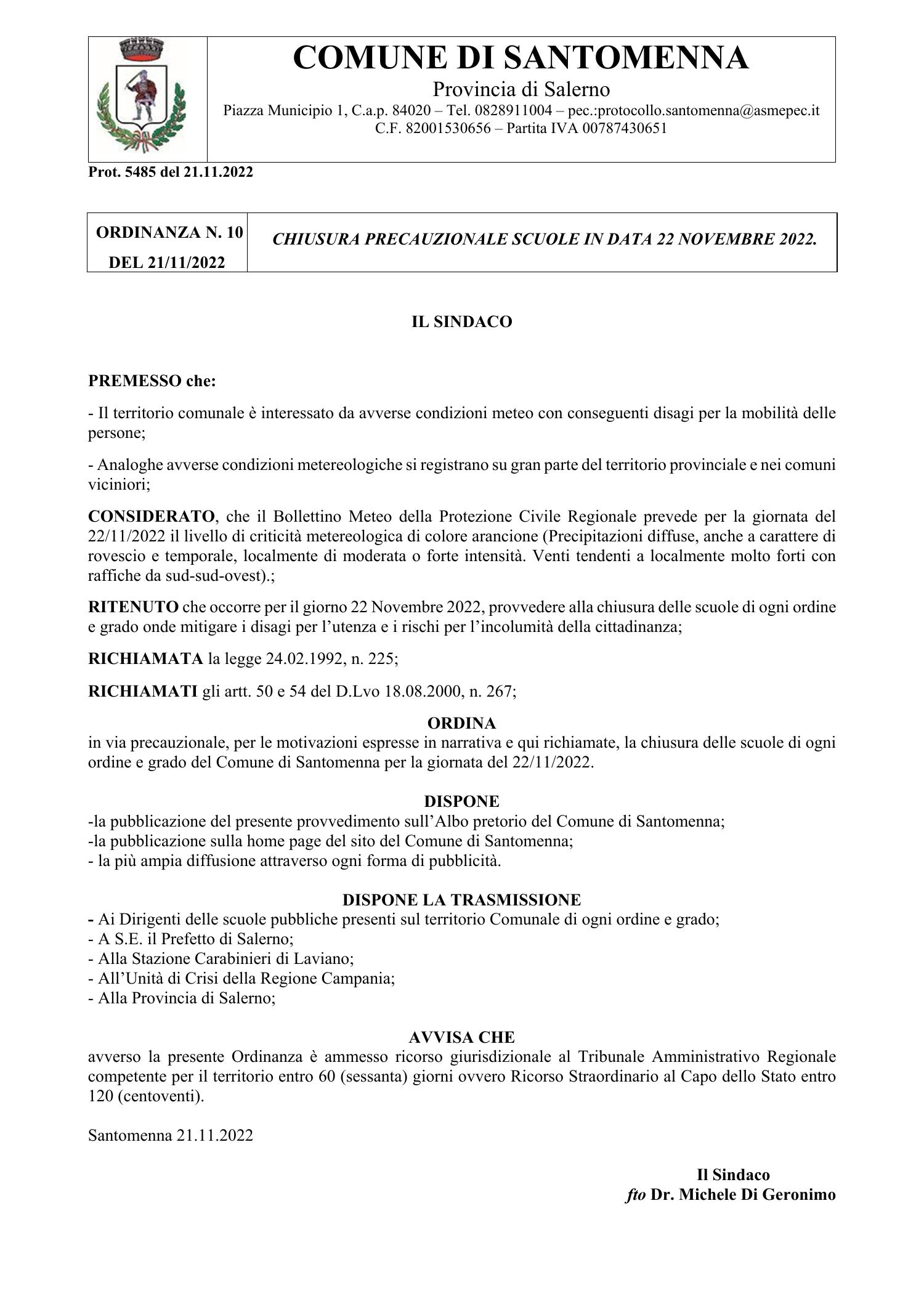 COMUNE DI SANTOMENNA
Provincia di Salerno
Piazza Municipio 1, C.a.p. 84020 – Tel. 0828911004 – pec.:protocollo.santomenna@asmepec.it
C.F. 82001530656 – Partita IVA 00787430651

Prot. 5485 del 21.11.2022

| ORDINANZA N. 10 DEL 21/11/2022 | CHIUSURA PRECAUZIONALE SCUOLE IN DATA 22 NOVEMBRE 2022. |
|---|---|

IL SINDACO

PREMESSO che:

- Il territorio comunale è interessato da avverse condizioni meteo con conseguenti disagi per la mobilità delle persone;

- Analoghe avverse condizioni metereologiche si registrano su gran parte del territorio provinciale e nei comuni viciniori;

CONSIDERATO, che il Bollettino Meteo della Protezione Civile Regionale prevede per la giornata del 22/11/2022 il livello di criticità metereologica di colore arancione (Precipitazioni diffuse, anche a carattere di rovescio e temporale, localmente di moderata o forte intensità. Venti tendenti a localmente molto forti con raffiche da sud-sud-ovest).;

RITENUTO che occorre per il giorno 22 Novembre 2022, provvedere alla chiusura delle scuole di ogni ordine e grado onde mitigare i disagi per l'utenza e i rischi per l'incolumità della cittadinanza;

RICHIAMATA la legge 24.02.1992, n. 225;

RICHIAMATI gli artt. 50 e 54 del D.Lvo 18.08.2000, n. 267;

ORDINA
in via precauzionale, per le motivazioni espresse in narrativa e qui richiamate, la chiusura delle scuole di ogni ordine e grado del Comune di Santomenna per la giornata del 22/11/2022.

DISPONE
-la pubblicazione del presente provvedimento sull'Albo pretorio del Comune di Santomenna;
-la pubblicazione sulla home page del sito del Comune di Santomenna;
- la più ampia diffusione attraverso ogni forma di pubblicità.

DISPONE LA TRASMISSIONE
- Ai Dirigenti delle scuole pubbliche presenti sul territorio Comunale di ogni ordine e grado;
- A S.E. il Prefetto di Salerno;
- Alla Stazione Carabinieri di Laviano;
- All'Unità di Crisi della Regione Campania;
- Alla Provincia di Salerno;

AVVISA CHE
avverso la presente Ordinanza è ammesso ricorso giurisdizionale al Tribunale Amministrativo Regionale competente per il territorio entro 60 (sessanta) giorni ovvero Ricorso Straordinario al Capo dello Stato entro 120 (centoventi).

Santomenna 21.11.2022

Il Sindaco
fto Dr. Michele Di Geronimo